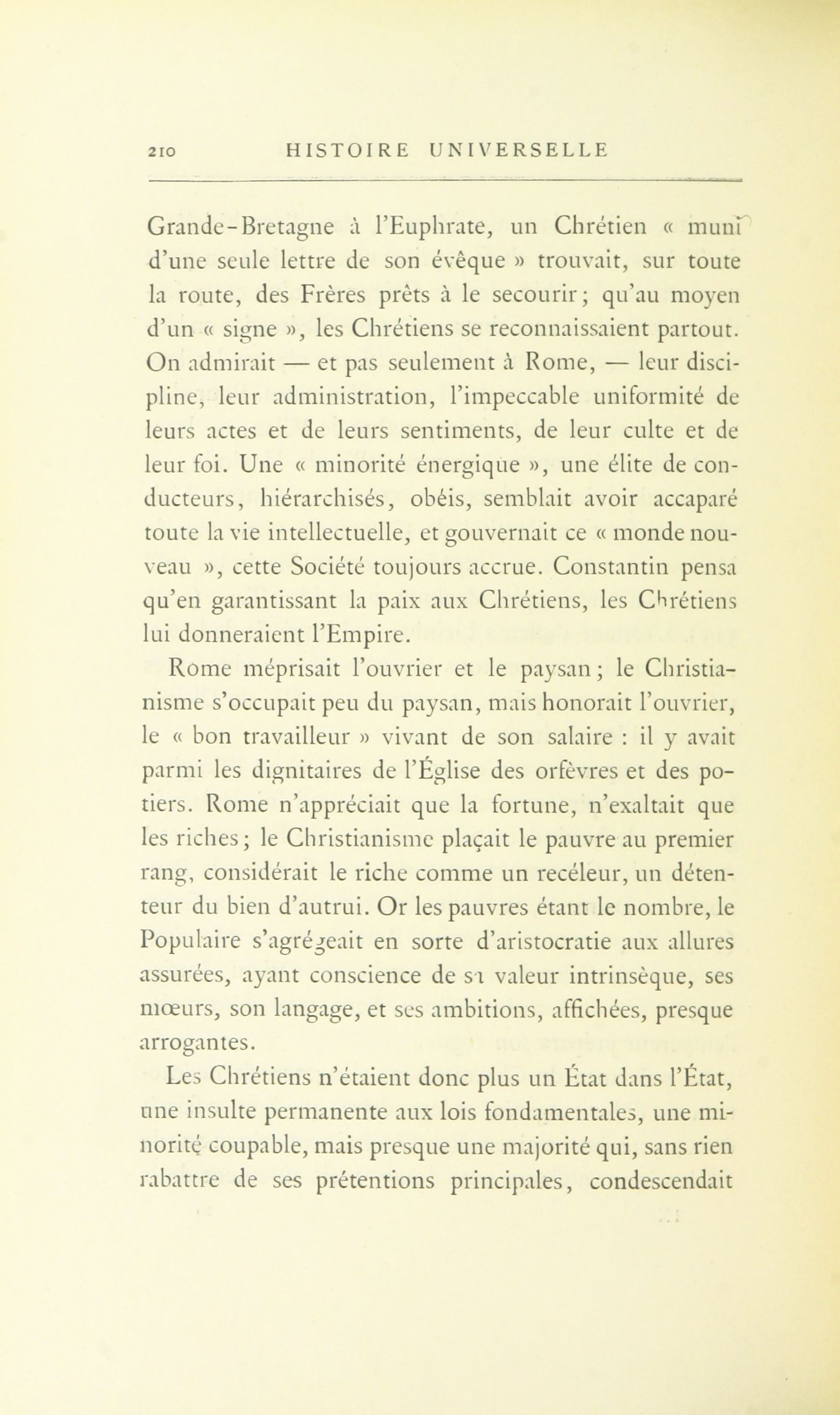 210 HISTOIRE UNIVERSELLE

Grande-Bretagne à l'Euphrate, un Chrétien « muni d'une seule lettre de son évêque » trouvait, sur toute la route, des Frères prêts à le secourir; qu'au moyen d'un « signe », les Chrétiens se reconnaissaient partout. On admirait — et pas seulement à Rome, — leur discipline, leur administration, l'impeccable uniformité de leurs actes et de leurs sentiments, de leur culte et de leur foi. Une « minorité énergique », une élite de conducteurs, hiérarchisés, obéis, semblait avoir accaparé toute la vie intellectuelle, et gouvernait ce « monde nouveau », cette Société toujours accrue. Constantin pensa qu'en garantissant la paix aux Chrétiens, les Chrétiens lui donneraient l'Empire.

Rome méprisait l'ouvrier et le paysan; le Christianisme s'occupait peu du paysan, mais honorait l'ouvrier, le « bon travailleur » vivant de son salaire : il y avait parmi les dignitaires de l'Église des orfèvres et des potiers. Rome n'appréciait que la fortune, n'exaltait que les riches; le Christianisme plaçait le pauvre au premier rang, considérait le riche comme un recéleur, un détenteur du bien d'autrui. Or les pauvres étant le nombre, le Populaire s'agrégeait en sorte d'aristocratie aux allures assurées, ayant conscience de sa valeur intrinsèque, ses mœurs, son langage, et ses ambitions, affichées, presque arrogantes.

Les Chrétiens n'étaient donc plus un État dans l'État, une insulte permanente aux lois fondamentales, une minorité coupable, mais presque une majorité qui, sans rien rabattre de ses prétentions principales, condescendait